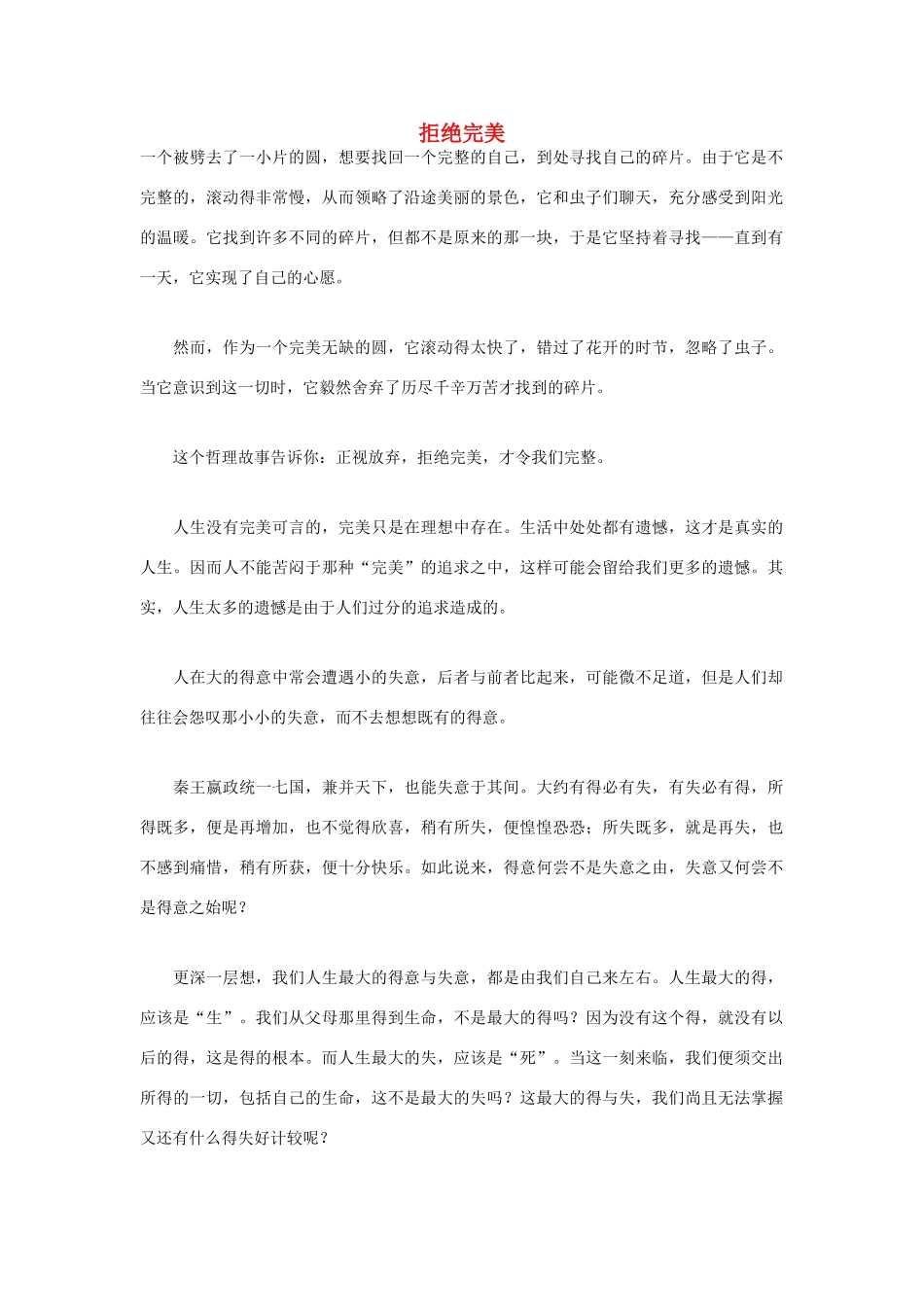 拒绝完美

一个被劈去了一小片的圆，想要找回一个完整的自己，到处寻找自己的碎片。由于它是不完整的，滚动得非常慢，从而领略了沿途美丽的景色，它和虫子们聊天，充分感受到阳光的温暖。它找到许多不同的碎片，但都不是原来的那一块，于是它坚持着寻找——直到有一天，它实现了自己的心愿。

然而，作为一个完美无缺的圆，它滚动得太快了，错过了花开的时节，忽略了虫子。当它意识到这一切时，它毅然舍弃了历尽千辛万苦才找到的碎片。

这个哲理故事告诉你：正视放弃，拒绝完美，才令我们完整。

人生没有完美可言的，完美只是在理想中存在。生活中处处都有遗憾，这才是真实的人生。因而人不能苦闷于那种“完美”的追求之中，这样可能会留给我们更多的遗憾。其实，人生太多的遗憾是由于人们过分的追求造成的。

人在大的得意中常会遭遇小的失意，后者与前者比起来，可能微不足道，但是人们却往往会怨叹那小小的失意，而不去想想既有的得意。

秦王嬴政统一七国，兼并天下，也能失意于其间。大约有得必有失，有失必有得，所得既多，便是再增加，也不觉得欣喜，稍有所失，便惶惶恐恐；所失既多，就是再失，也不感到痛惜，稍有所获，便十分快乐。如此说来，得意何尝不是失意之由，失意又何尝不是得意之始呢？

更深一层想，我们人生最大的得意与失意，都是由我们自己来左右。人生最大的得，应该是“生”。我们从父母那里得到生命，不是最大的得吗？因为没有这个得，就没有以后的得，这是得的根本。而人生最大的失，应该是“死”。当这一刻来临，我们便须交出所得的一切，包括自己的生命，这不是最大的失吗？这最大的得与失，我们尚且无法掌握又还有什么得失好计较呢？